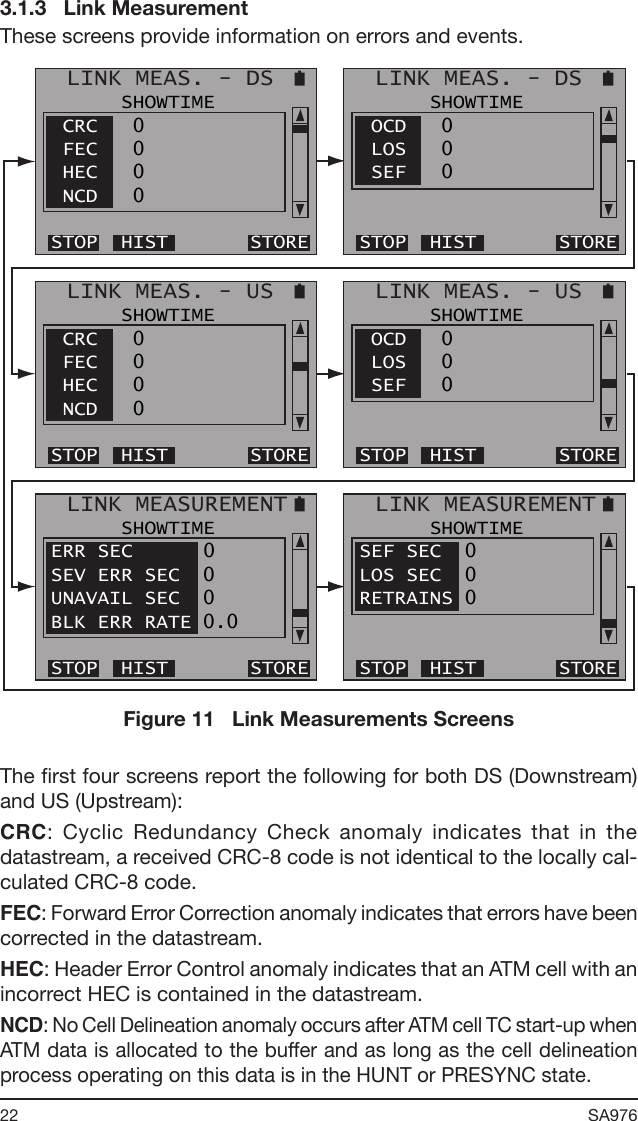 3.1.3 Link Measurement

These screens provide information on errors and events.

LINK MEAS. - DS
SHOWTIME
CRC 0
FEC 0
HEC 0
NCD 0
STOP HIST STORE

LINK MEAS. - DS
SHOWTIME
OCD 0
LOS 0
SEF 0
STOP HIST STORE

LINK MEAS. - US
SHOWTIME
CRC 0
FEC 0
HEC 0
NCD 0
STOP HIST STORE

LINK MEAS. - US
SHOWTIME
OCD 0
LOS 0
SEF 0
STOP HIST STORE

LINK MEASUREMENT
SHOWTIME
ERR SEC 0
SEV ERR SEC 0
UNAVAIL SEC 0
BLK ERR RATE 0.0
STOP HIST STORE

LINK MEASUREMENT
SHOWTIME
SEF SEC 0
LOS SEC 0
RETRAINS 0
STOP HIST STORE

Figure 11 Link Measurements Screens

The first four screens report the following for both DS (Downstream) and US (Upstream):

CRC: Cyclic Redundancy Check anomaly indicates that in the datastream, a received CRC-8 code is not identical to the locally calculated CRC-8 code.

FEC: Forward Error Correction anomaly indicates that errors have been corrected in the datastream.

HEC: Header Error Control anomaly indicates that an ATM cell with an incorrect HEC is contained in the datastream.

NCD: No Cell Delineation anomaly occurs after ATM cell TC start-up when ATM data is allocated to the buffer and as long as the cell delineation process operating on this data is in the HUNT or PRESYNC state.

22 SA976